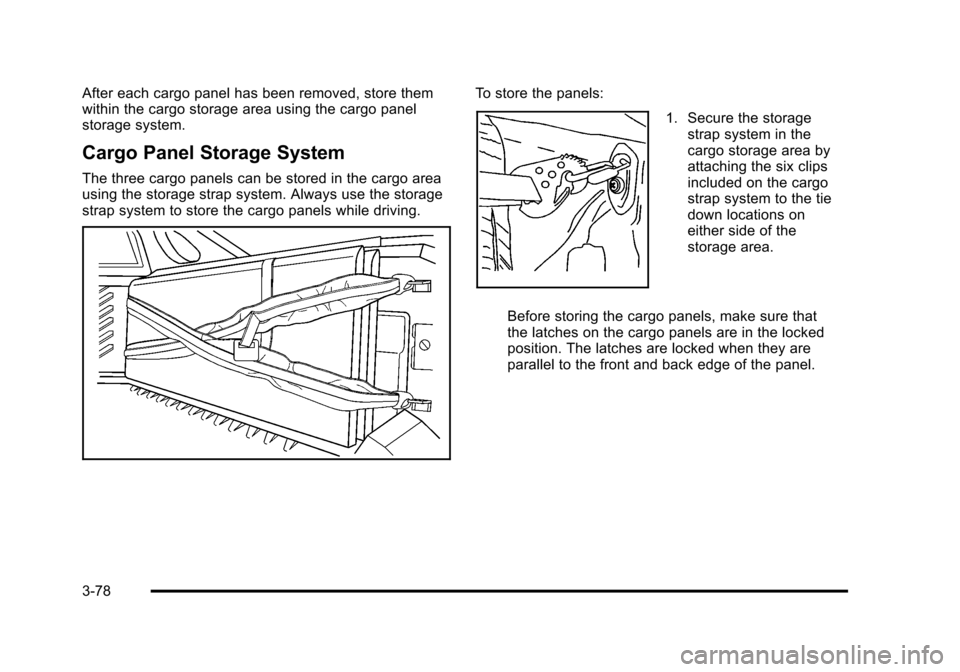 After each cargo panel has been removed, store them within the cargo storage area using the cargo panel storage system.

Cargo Panel Storage System

The three cargo panels can be stored in the cargo area using the storage strap system. Always use the storage strap system to store the cargo panels while driving.

To store the panels:

1. Secure the storage strap system in the cargo storage area by attaching the six clips included on the cargo strap system to the tie down locations on either side of the storage area.

Before storing the cargo panels, make sure that the latches on the cargo panels are in the locked position. The latches are locked when they are parallel to the front and back edge of the panel.

3-78

carmanualsonline.info